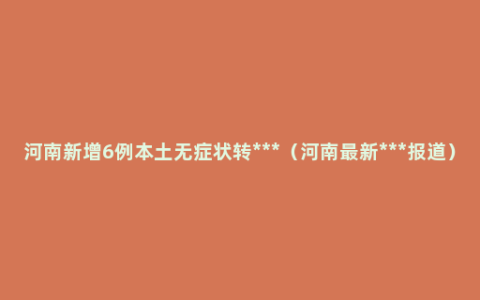 河南新增6例本土无症状转***（河南最新***报道）